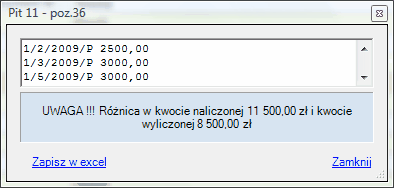 Pit 11 - poz.36

1/2/2009/P 2500,00
1/3/2009/P 3000,00
1/5/2009/P 3000,00

UWAGA !!! Różnica w kwocie naliczonej 11 500,00 zł i kwocie wyliczonej 8 500,00 zł

Zapisz w excel

Zamknij